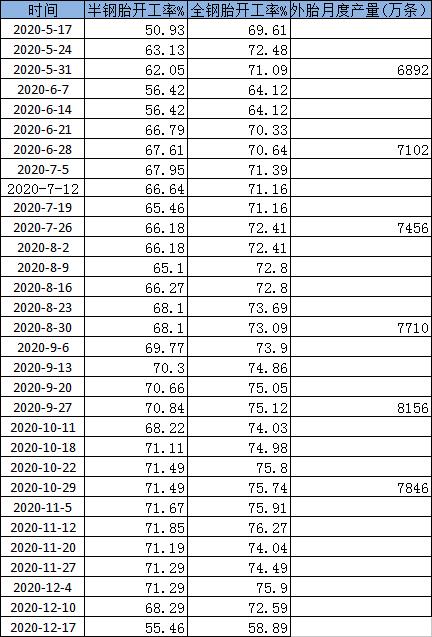 | 时间 | 半钢胎开工率% | 全钢胎开工率% | 外胎月度产量（万条） |
|---|---|---|---|
| 2020-5-17 | 50.93 | 69.61 | |
| 2020-5-24 | 63.13 | 72.48 | |
| 2020-5-31 | 62.05 | 71.09 | 6892 |
| 2020-6-7 | 56.42 | 64.12 | |
| 2020-6-14 | 56.42 | 64.12 | |
| 2020-6-21 | 66.79 | 70.33 | |
| 2020-6-28 | 67.61 | 70.64 | 7102 |
| 2020-7-5 | 67.95 | 71.39 | |
| 2020-7-12 | 66.64 | 71.16 | |
| 2020-7-19 | 65.46 | 71.16 | |
| 2020-7-26 | 66.18 | 72.41 | 7456 |
| 2020-8-2 | 66.18 | 72.41 | |
| 2020-8-9 | 65.1 | 72.8 | |
| 2020-8-16 | 66.27 | 72.8 | |
| 2020-8-23 | 68.1 | 73.69 | |
| 2020-8-30 | 68.1 | 73.09 | 7710 |
| 2020-9-6 | 69.77 | 73.9 | |
| 2020-9-13 | 70.3 | 74.86 | |
| 2020-9-20 | 70.66 | 75.05 | |
| 2020-9-27 | 70.84 | 75.12 | 8156 |
| 2020-10-11 | 68.22 | 74.03 | |
| 2020-10-18 | 71.11 | 74.98 | |
| 2020-10-22 | 71.49 | 75.8 | |
| 2020-10-29 | 71.49 | 75.74 | 7846 |
| 2020-11-5 | 71.67 | 75.91 | |
| 2020-11-12 | 71.85 | 76.27 | |
| 2020-11-20 | 71.19 | 74.04 | |
| 2020-11-27 | 71.29 | 74.49 | |
| 2020-12-4 | 71.29 | 75.9 | |
| 2020-12-10 | 68.29 | 72.59 | |
| 2020-12-17 | 55.46 | 58.89 | |